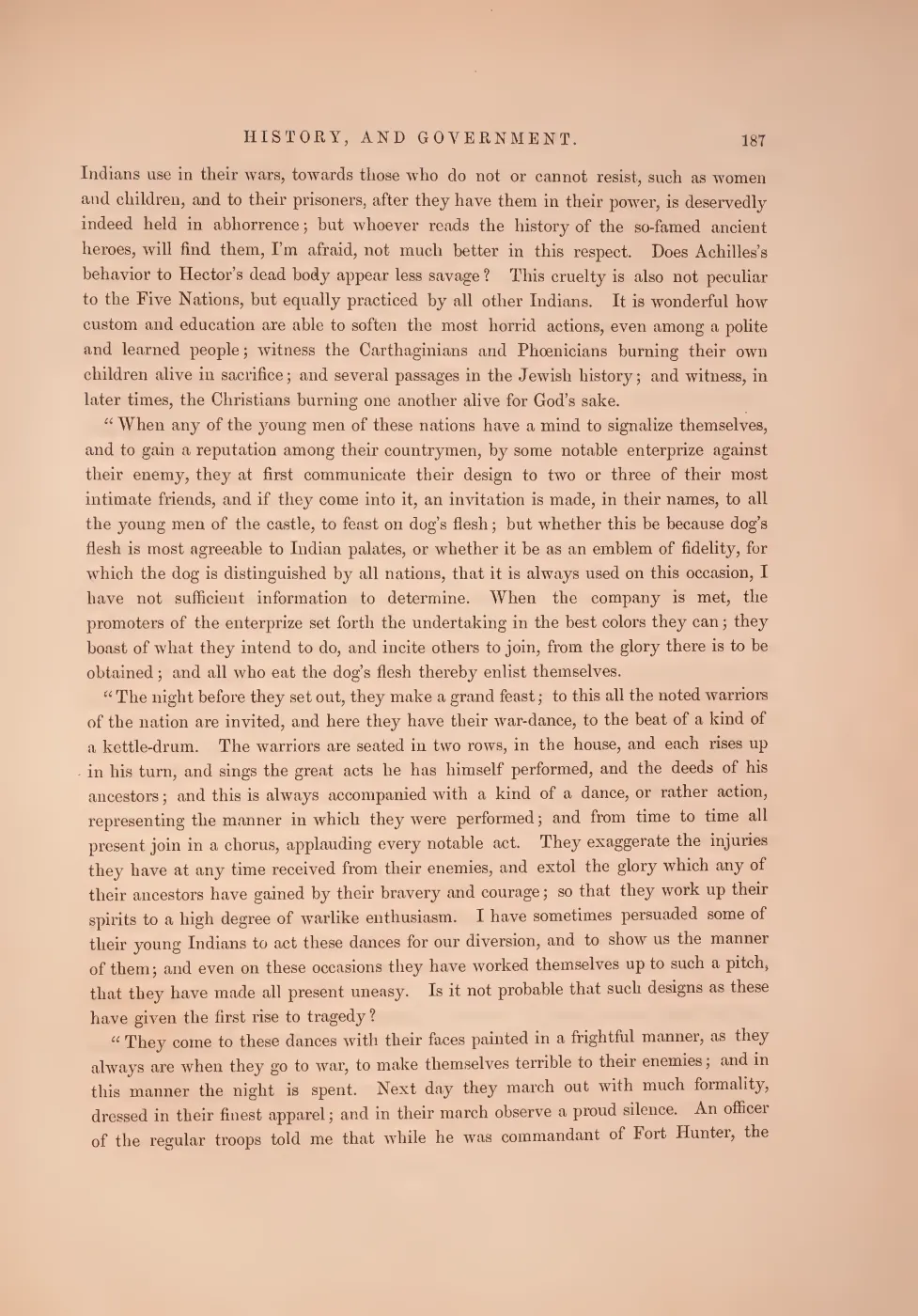 HISTORY, AND GOVERNMENT. 187

Indians use in their wars, towards those who do not or cannot resist, such as women and children, and to their prisoners, after they have them in their power, is deservedly indeed held in abhorrence; but whoever reads the history of the so-famed ancient heroes, will find them, I'm afraid, not much better in this respect. Does Achilles's behavior to Hector's dead body appear less savage? This cruelty is also not peculiar to the Five Nations, but equally practiced by all other Indians. It is wonderful how custom and education are able to soften the most horrid actions, even among a polite and learned people; witness the Carthaginians and Phœnicians burning their own children alive in sacrifice; and several passages in the Jewish history; and witness, in later times, the Christians burning one another alive for God's sake.

"When any of the young men of these nations have a mind to signalize themselves, and to gain a reputation among their countrymen, by some notable enterprize against their enemy, they at first communicate their design to two or three of their most intimate friends, and if they come into it, an invitation is made, in their names, to all the young men of the castle, to feast on dog's flesh; but whether this be because dog's flesh is most agreeable to Indian palates, or whether it be as an emblem of fidelity, for which the dog is distinguished by all nations, that it is always used on this occasion, I have not sufficient information to determine. When the company is met, the promoters of the enterprize set forth the undertaking in the best colors they can; they boast of what they intend to do, and incite others to join, from the glory there is to be obtained; and all who eat the dog's flesh thereby enlist themselves.

"The night before they set out, they make a grand feast; to this all the noted warriors of the nation are invited, and here they have their war-dance, to the beat of a kind of a kettle-drum. The warriors are seated in two rows, in the house, and each rises up in his turn, and sings the great acts he has himself performed, and the deeds of his ancestors; and this is always accompanied with a kind of a dance, or rather action, representing the manner in which they were performed; and from time to time all present join in a chorus, applauding every notable act. They exaggerate the injuries they have at any time received from their enemies, and extol the glory which any of their ancestors have gained by their bravery and courage; so that they work up their spirits to a high degree of warlike enthusiasm. I have sometimes persuaded some of their young Indians to act these dances for our diversion, and to show us the manner of them; and even on these occasions they have worked themselves up to such a pitch, that they have made all present uneasy. Is it not probable that such designs as these have given the first rise to tragedy?

"They come to these dances with their faces painted in a frightful manner, as they always are when they go to war, to make themselves terrible to their enemies; and in this manner the night is spent. Next day they march out with much formality, dressed in their finest apparel; and in their march observe a proud silence. An officer of the regular troops told me that while he was commandant of Fort Hunter, the